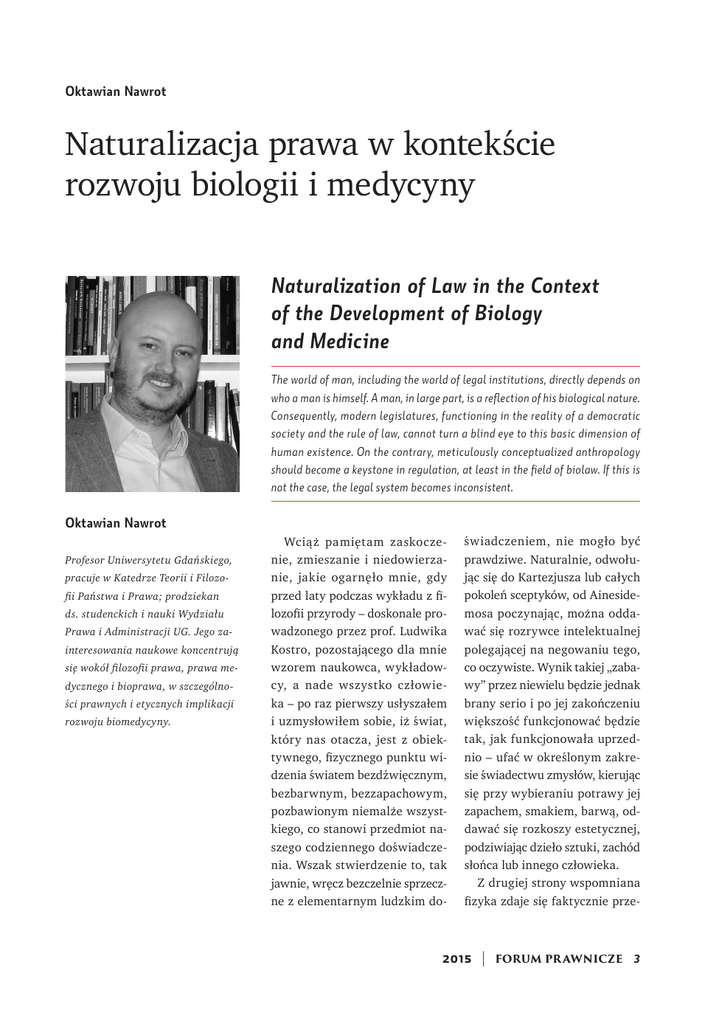 Oktawian Nawrot

Naturalizacja prawa w kontekście rozwoju biologii i medycyny

Naturalization of Law in the Context of the Development of Biology and Medicine

The world of man, including the world of legal institutions, directly depends on who a man is himself. A man, in large part, is a reflection of his biological nature. Consequently, modern legislatures, functioning in the reality of a democratic society and the rule of law, cannot turn a blind eye to this basic dimension of human existence. On the contrary, meticulously conceptualized anthropology should become a keystone in regulation, at least in the field of biolaw. If this is not the case, the legal system becomes inconsistent.

Oktawian Nawrot

Profesor Uniwersytetu Gdańskiego, pracuje w Katedrze Teorii i Filozofii Państwa i Prawa; prodziekan ds. studenckich i nauki Wydziału Prawa i Administracji UG. Jego zainteresowania naukowe koncentrują się wokół filozofii prawa, prawa medycznego i bioprawa, w szczególności prawnych i etycznych implikacji rozwoju biomedycyny.

Wciąż pamiętam zaskoczenie, zmieszanie i niedowierzanie, jakie ogarnęło mnie, gdy przed laty podczas wykładu z filozofii przyrody – doskonale prowadzonego przez prof. Ludwika Kostro, pozostającego dla mnie wzorem naukowca, wykładowcy, a nade wszystko człowieka – po raz pierwszy usłyszałem i uzmysłowiłem sobie, iż świat, który nas otacza, jest z obiektywnego, fizycznego punktu widzenia światem bezdźwięcznym, bezbarwnym, bezzapachowym, pozbawionym niemalże wszystkiego, co stanowi przedmiot naszego codziennego doświadczenia. Wszak stwierdzenie to, tak jawnie, wręcz bezczelnie sprzeczne z elementarnym ludzkim doświadczeniem, nie mogło być prawdziwe. Naturalnie, odwołując się do Kartezjusza lub całych pokoleń sceptyków, od Ainesidemosa poczynając, można oddawać się rozrywce intelektualnej polegającej na negowaniu tego, co oczywiste. Wynik takiej „zabawy" przez niewielu będzie jednak brany serio i po jej zakończeniu większość funkcjonować będzie tak, jak funkcjonowała uprzednio – ufać w określonym zakresie świadectwu zmysłów, kierując się przy wybieraniu potrawy jej zapachem, smakiem, barwą, oddawać się rozkoszy estetycznej, podziwiając dzieło sztuki, zachód słońca lub innego człowieka.

Z drugiej strony wspomniana fizyka zdaje się faktycznie prze-

2015 | FORUM PRAWNICZE 3